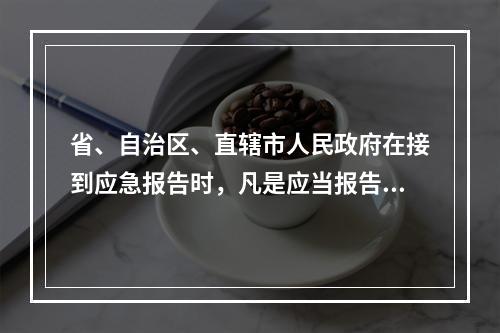 省、自治区、直辖市人民政府在接到应急报告时，凡是应当报告...